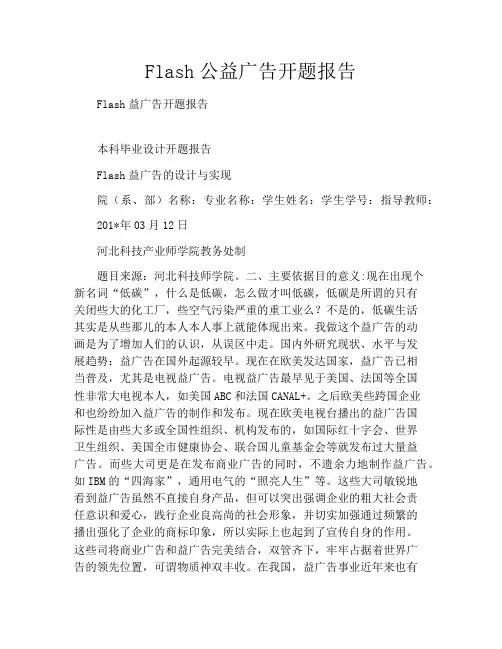 Flash 公益广告开题报告

Flash 益广告开题报告

本科毕业设计开题报告

Flash 益广告的设计与实现

院（系、部）名称：专业名称：学生姓名：学生学号：指导教师：

201*年 03 月 12 日

河北科技产业师学院教务处制

题目来源：河北科技师学院。二、主要依据目的意义:现在出现个新名词“低碳”，什么是低碳，怎么做才叫低碳，低碳是所谓的只有关闭些大的化工厂，些空气污染严重的重工业么？不是的，低碳生活其实是从些那儿的本人本人事上就能体现出来。我做这个益广告的动画是为了增加人们的认识，从误区中走。国内外研究现状、水平与发展趋势：益广告在国外起源较早。现在在欧美发达国家，益广告已相当普及，尤其是电视益广告。电视益广告最早见于美国、法国等全国性非常大电视本人，如美国 ABC 和法国 CANAL+。之后欧美些跨国企业和也纷纷加入益广告的制作和发布。现在欧美电视台播出的益广告国际性是由些大多或全国性组织、机构发布的，如国际红十字会、世界卫生组织、美国全市健康协会、联合国儿童基金会等就发布过大量益广告。而些大司更是在发布商业广告的同时，不遗余力地制作益广告。如 IBM 的“四海家”，通用电气的“照亮人生”等。这些大司敏锐地看到益广告虽然不直接自身产品，但可以突出强调企业的粗大社会责任意识和爱心，践行企业良高尚的社会形象，并切实加强通过频繁的播出强化了企业的商标印象，所以实际上也起到了宣传自身的作用。这些司将商业广告和益广告完美结合，双管齐下，牢牢占据着世界广告的领先位置，可谓物质神双丰收。在我国，益广告事业近年来也有